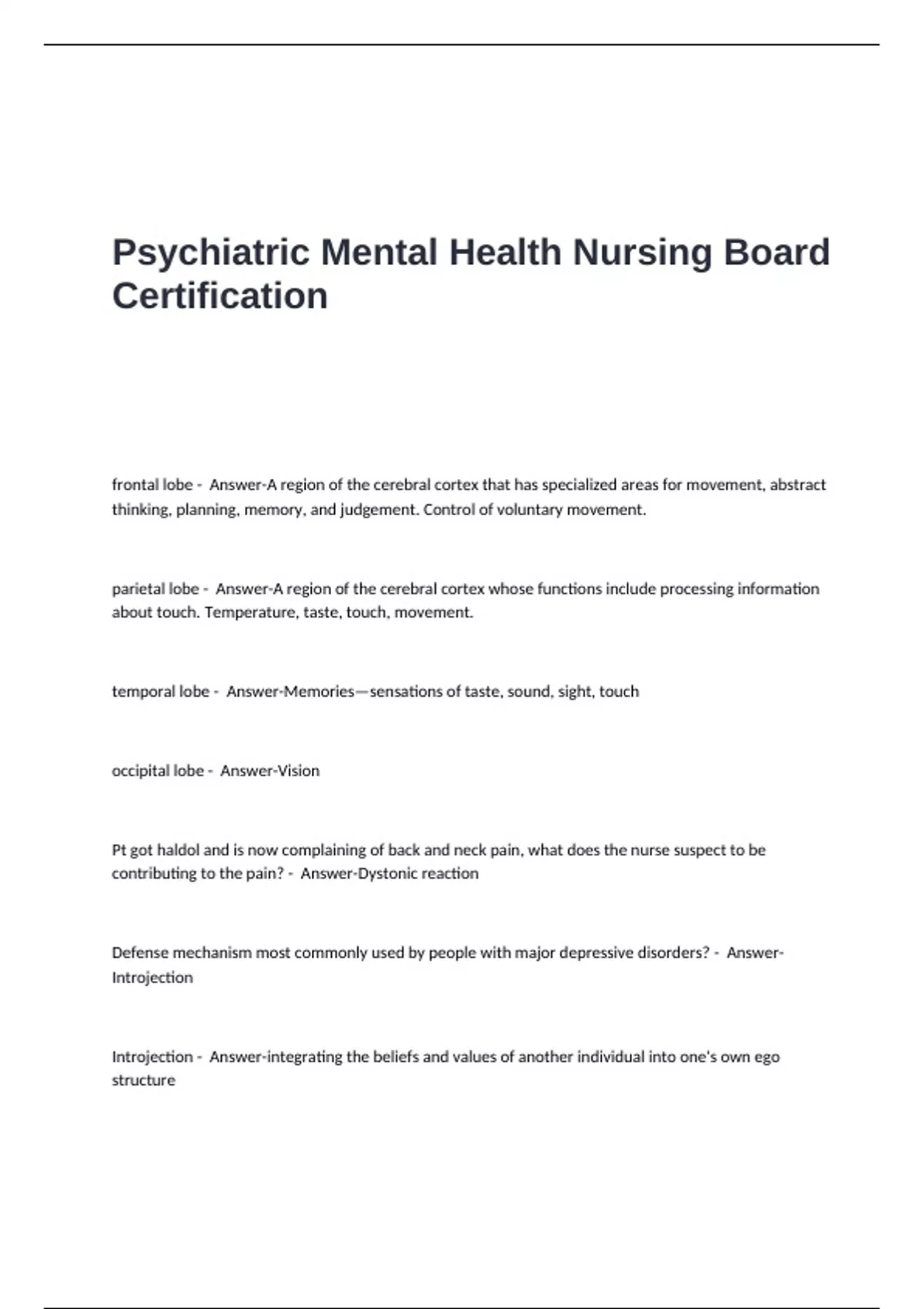 Psychiatric Mental Health Nursing Board Certification

frontal lobe - Answer-A region of the cerebral cortex that has specialized areas for movement, abstract thinking, planning, memory, and judgement. Control of voluntary movement.

parietal lobe - Answer-A region of the cerebral cortex whose functions include processing information about touch. Temperature, taste, touch, movement.

temporal lobe - Answer-Memories—sensations of taste, sound, sight, touch

occipital lobe - Answer-Vision

Pt got haldol and is now complaining of back and neck pain, what does the nurse suspect to be contributing to the pain? - Answer-Dystonic reaction

Defense mechanism most commonly used by people with major depressive disorders? - Answer-Introjection

Introjection - Answer-integrating the beliefs and values of another individual into one's own ego structure